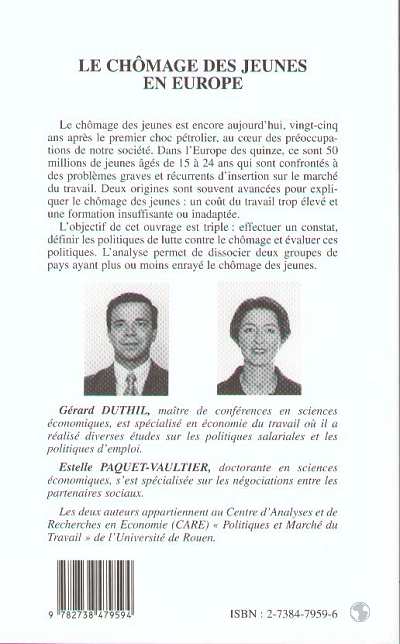 LE CHÔMAGE DES JEUNES EN EUROPE

Le chômage des jeunes est encore aujourd'hui, vingt-cinq ans après le premier choc pétrolier, au cœur des préoccupations de notre société. Dans l'Europe des quinze, ce sont 50 millions de jeunes âgés de 15 à 24 ans qui sont confrontés à des problèmes graves et récurrents d'insertion sur le marché du travail. Deux origines sont souvent avancées pour expliquer le chômage des jeunes : un coût du travail trop élevé et une formation insuffisante ou inadaptée.

L'objectif de cet ouvrage est triple : effectuer un constat, définir les politiques de lutte contre le chômage et évaluer ces politiques. L'analyse permet de dissocier deux groupes de pays ayant plus ou moins enrayé le chômage des jeunes.

Gérard DUTHIL, maître de conférences en sciences économiques, est spécialisé en économie du travail où il a réalisé diverses études sur les politiques salariales et les politiques d'emploi.

Estelle PAQUET-VAULTIER, doctorante en sciences économiques, s'est spécialisée sur les négociations entre les partenaires sociaux.

Les deux auteurs appartiennent au Centre d'Analyses et de Recherches en Economie (CARE) « Politiques et Marché du Travail » de l'Université de Rouen.

9 782738 479594

ISBN : 2-7384-7959-6